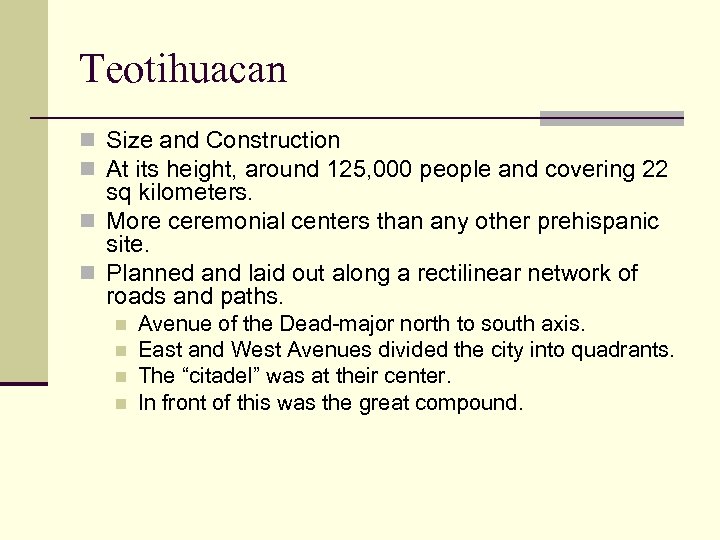 Teotihuacan

Size and Construction

At its height, around 125,000 people and covering 22 sq kilometers.

More ceremonial centers than any other prehispanic site.

Planned and laid out along a rectilinear network of roads and paths.

Avenue of the Dead-major north to south axis.

East and West Avenues divided the city into quadrants.

The “citadel” was at their center.

In front of this was the great compound.